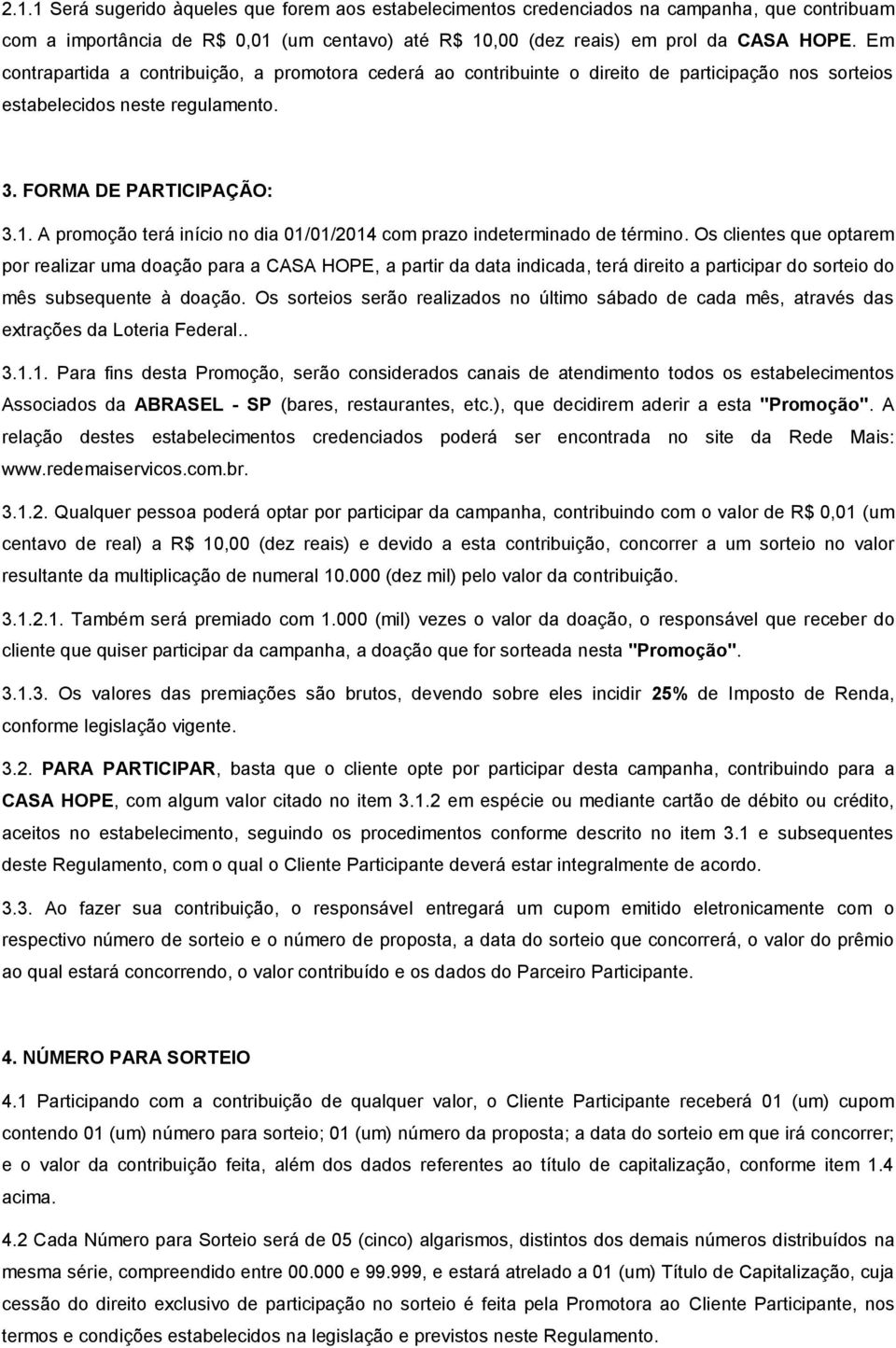 2.1.1 Será sugerido àqueles que forem aos estabelecimentos credenciados na campanha, que contribuam com a importância de R$ 0,01 (um centavo) até R$ 10,00 (dez reais) em prol da CASA HOPE. Em contrapartida a contribuição, a promotora cederá ao contribuinte o direito de participação nos sorteios estabelecidos neste regulamento.

3. FORMA DE PARTICIPAÇÃO:

3.1. A promoção terá início no dia 01/01/2014 com prazo indeterminado de término. Os clientes que optarem por realizar uma doação para a CASA HOPE, a partir da data indicada, terá direito a participar do sorteio do mês subsequente à doação. Os sorteios serão realizados no último sábado de cada mês, através das extrações da Loteria Federal..

3.1.1. Para fins desta Promoção, serão considerados canais de atendimento todos os estabelecimentos Associados da ABRASEL - SP (bares, restaurantes, etc.), que decidirem aderir a esta "Promoção". A relação destes estabelecimentos credenciados poderá ser encontrada no site da Rede Mais: www.redemaiservicos.com.br.

3.1.2. Qualquer pessoa poderá optar por participar da campanha, contribuindo com o valor de R$ 0,01 (um centavo de real) a R$ 10,00 (dez reais) e devido a esta contribuição, concorrer a um sorteio no valor resultante da multiplicação de numeral 10.000 (dez mil) pelo valor da contribuição.

3.1.2.1. Também será premiado com 1.000 (mil) vezes o valor da doação, o responsável que receber do cliente que quiser participar da campanha, a doação que for sorteada nesta "Promoção".

3.1.3. Os valores das premiações são brutos, devendo sobre eles incidir 25% de Imposto de Renda, conforme legislação vigente.

3.2. PARA PARTICIPAR, basta que o cliente opte por participar desta campanha, contribuindo para a CASA HOPE, com algum valor citado no item 3.1.2 em espécie ou mediante cartão de débito ou crédito, aceitos no estabelecimento, seguindo os procedimentos conforme descrito no item 3.1 e subsequentes deste Regulamento, com o qual o Cliente Participante deverá estar integralmente de acordo.

3.3. Ao fazer sua contribuição, o responsável entregará um cupom emitido eletronicamente com o respectivo número de sorteio e o número de proposta, a data do sorteio que concorrerá, o valor do prêmio ao qual estará concorrendo, o valor contribuído e os dados do Parceiro Participante.

4. NÚMERO PARA SORTEIO

4.1 Participando com a contribuição de qualquer valor, o Cliente Participante receberá 01 (um) cupom contendo 01 (um) número para sorteio; 01 (um) número da proposta; a data do sorteio em que irá concorrer; e o valor da contribuição feita, além dos dados referentes ao título de capitalização, conforme item 1.4 acima.

4.2 Cada Número para Sorteio será de 05 (cinco) algarismos, distintos dos demais números distribuídos na mesma série, compreendido entre 00.000 e 99.999, e estará atrelado a 01 (um) Título de Capitalização, cuja cessão do direito exclusivo de participação no sorteio é feita pela Promotora ao Cliente Participante, nos termos e condições estabelecidos na legislação e previstos neste Regulamento.